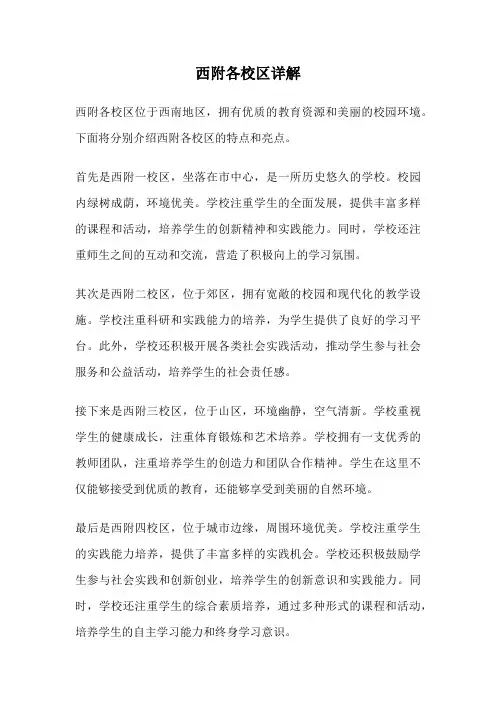 西附各校区详解

西附各校区位于西南地区，拥有优质的教育资源和美丽的校园环境。下面将分别介绍西附各校区的特点和亮点。

首先是西附一校区，坐落在市中心，是一所历史悠久的学校。校园内绿树成荫，环境优美。学校注重学生的全面发展，提供丰富多样的课程和活动，培养学生的创新精神和实践能力。同时，学校还注重师生之间的互动和交流，营造了积极向上的学习氛围。

其次是西附二校区，位于郊区，拥有宽敞的校园和现代化的教学设施。学校注重科研和实践能力的培养，为学生提供了良好的学习平台。此外，学校还积极开展各类社会实践活动，推动学生参与社会服务和公益活动，培养学生的社会责任感。

接下来是西附三校区，位于山区，环境幽静，空气清新。学校重视学生的健康成长，注重体育锻炼和艺术培养。学校拥有一支优秀的教师团队，注重培养学生的创造力和团队合作精神。学生在这里不仅能够接受到优质的教育，还能够享受到美丽的自然环境。

最后是西附四校区，位于城市边缘，周围环境优美。学校注重学生的实践能力培养，提供了丰富多样的实践机会。学校还积极鼓励学生参与社会实践和创新创业，培养学生的创新意识和实践能力。同时，学校还注重学生的综合素质培养，通过多种形式的课程和活动，培养学生的自主学习能力和终身学习意识。